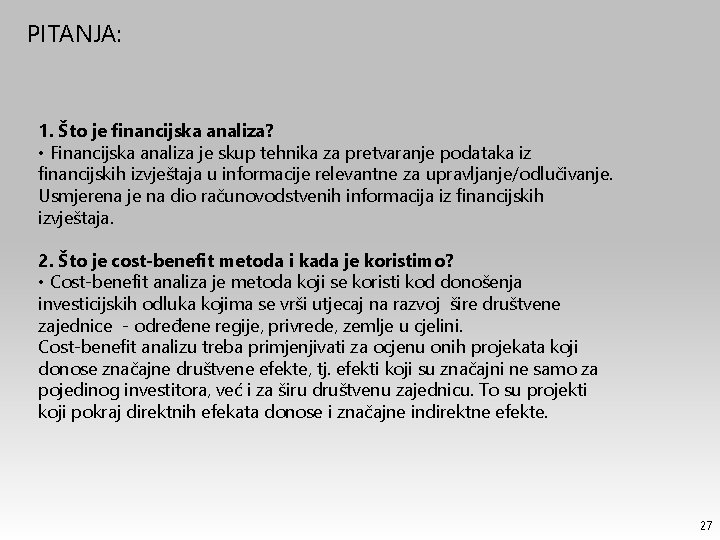 PITANJA:

1. Što je financijska analiza?
• Financijska analiza je skup tehnika za pretvaranje podataka iz financijskih izvještaja u informacije relevantne za upravljanje/odlučivanje. Usmjerena je na dio računovodstvenih informacija iz financijskih izvještaja.

2. Što je cost-benefit metoda i kada je koristimo?
• Cost-benefit analiza je metoda koji se koristi kod donošenja investicijskih odluka kojima se vrši utjecaj na razvoj šire društvene zajednice - određene regije, privrede, zemlje u cjelini.
Cost-benefit analizu treba primjenjivati za ocjenu onih projekata koji donose značajne društvene efekte, tj. efekti koji su značajni ne samo za pojedinog investitora, već i za širu društvenu zajednicu. To su projekti koji pokraj direktnih efekata donose i značajne indirektne efekte.

27